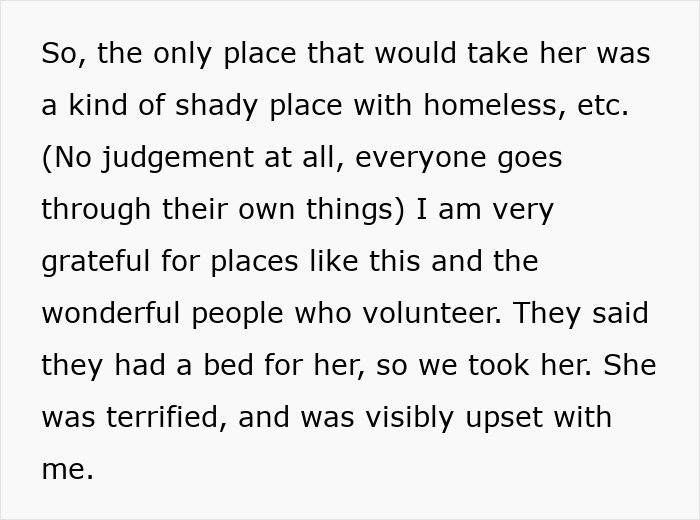 So, the only place that would take her was a kind of shady place with homeless, etc. (No judgement at all, everyone goes through their own things) I am very grateful for places like this and the wonderful people who volunteer. They said they had a bed for her, so we took her. She was terrified, and was visibly upset with me.